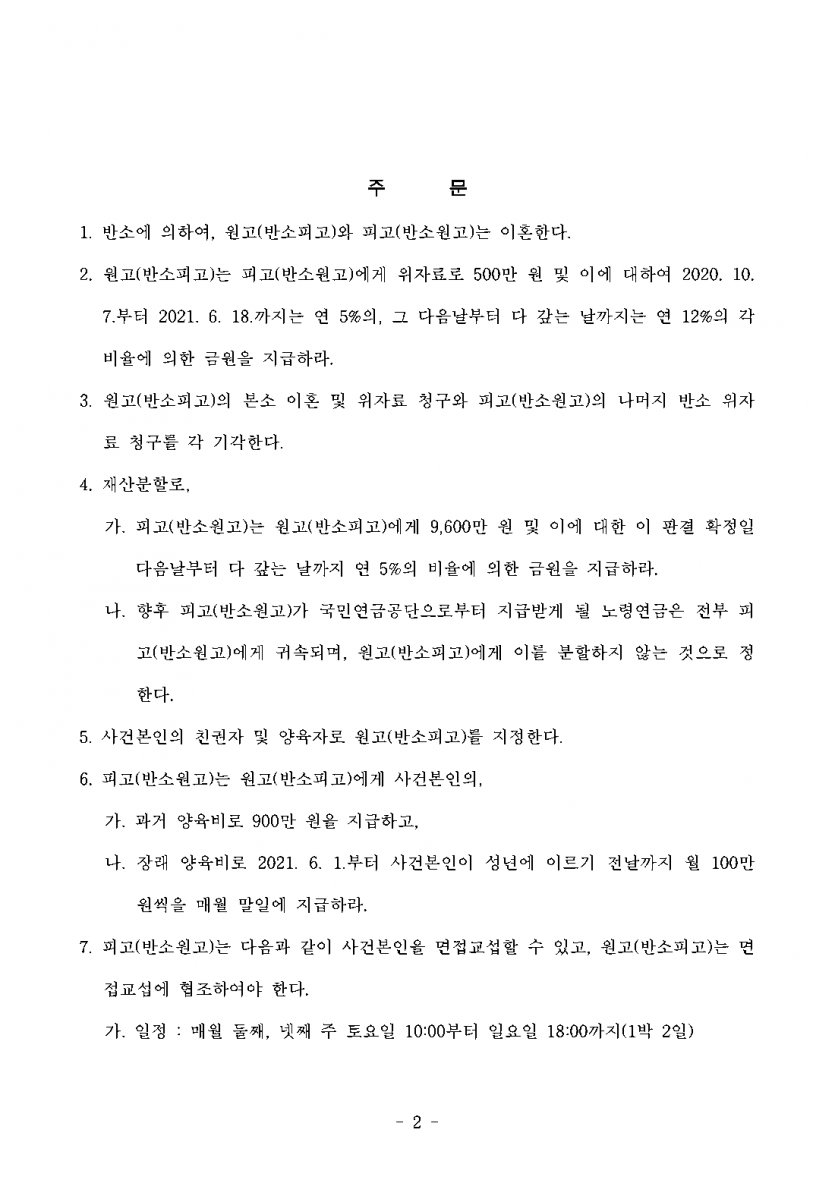 주 문

1. 반소에 의하여, 원고(반소피고)와 피고(반소원고)는 이혼한다.

2. 원고(반소피고)는 피고(반소원고)에게 위자료로 500만 원 및 이에 대하여 2020. 10. 7.부터 2021. 6. 18.까지는 연 5%의, 그 다음날부터 다 갚는 날까지는 연 12%의 각 비율에 의한 금원을 지급하라.

3. 원고(반소피고)의 본소 이혼 및 위자료 청구와 피고(반소원고)의 나머지 반소 위자료 청구를 각 기각한다.

4. 재산분할로,

가. 피고(반소원고)는 원고(반소피고)에게 9,600만 원 및 이에 대한 이 판결 확정일 다음날부터 다 갚는 날까지 연 5%의 비율에 의한 금원을 지급하라.

나. 향후 피고(반소원고)가 국민연금공단으로부터 지급받게 될 노령연금은 전부 피고(반소원고)에게 귀속되며, 원고(반소피고)에게 이를 분할하지 않는 것으로 정한다.

5. 사건본인의 친권자 및 양육자로 원고(반소피고)를 지정한다.

6. 피고(반소원고)는 원고(반소피고)에게 사건본인의,

가. 과거 양육비로 900만 원을 지급하고,

나. 장래 양육비로 2021. 6. 1.부터 사건본인이 성년에 이르기 전날까지 월 100만 원씩을 매월 말일에 지급하라.

7. 피고(반소원고)는 다음과 같이 사건본인을 면접교섭할 수 있고, 원고(반소피고)는 면접교섭에 협조하여야 한다.

가. 일정 : 매월 둘째, 넷째 주 토요일 10:00부터 일요일 18:00까지(1박 2일)

- 2 -